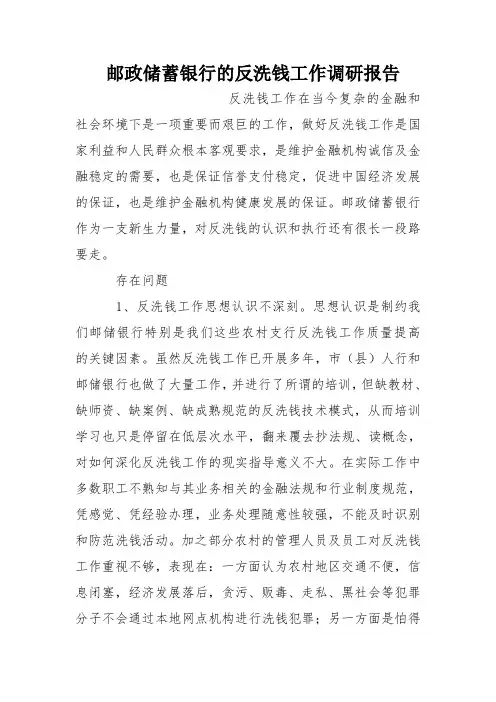 邮政储蓄银行的反洗钱工作调研报告

反洗钱工作在当今复杂的金融和社会环境下是一项重要而艰巨的工作，做好反洗钱工作是国家利益和人民群众根本客观要求，是维护金融机构诚信及金融稳定的需要，也是保证信誉支付稳定，促进中国经济发展的保证，也是维护金融机构健康发展的保证。邮政储蓄银行作为一支新生力量，对反洗钱的认识和执行还有很长一段路要走。

存在问题

1、反洗钱工作思想认识不深刻。思想认识是制约我们邮储银行特别是我们这些农村支行反洗钱工作质量提高的关键因素。虽然反洗钱工作已开展多年，市（县）人行和邮储银行也做了大量工作，并进行了所谓的培训，但缺教材、缺师资、缺案例、缺成熟规范的反洗钱技术模式，从而培训学习也只是停留在低层次水平，翻来覆去抄法规、读概念，对如何深化反洗钱工作的现实指导意义不大。在实际工作中多数职工不熟知与其业务相关的金融法规和行业制度规范，凭感觉、凭经验办理，业务处理随意性较强，不能及时识别和防范洗钱活动。加之部分农村的管理人员及员工对反洗钱工作重视不够，表现在：一方面认为农村地区交通不便，信息闭塞，经济发展落后，贪污、贩毒、走私、黑社会等犯罪分子不会通过本地网点机构进行洗钱犯罪；另一方面是怕得